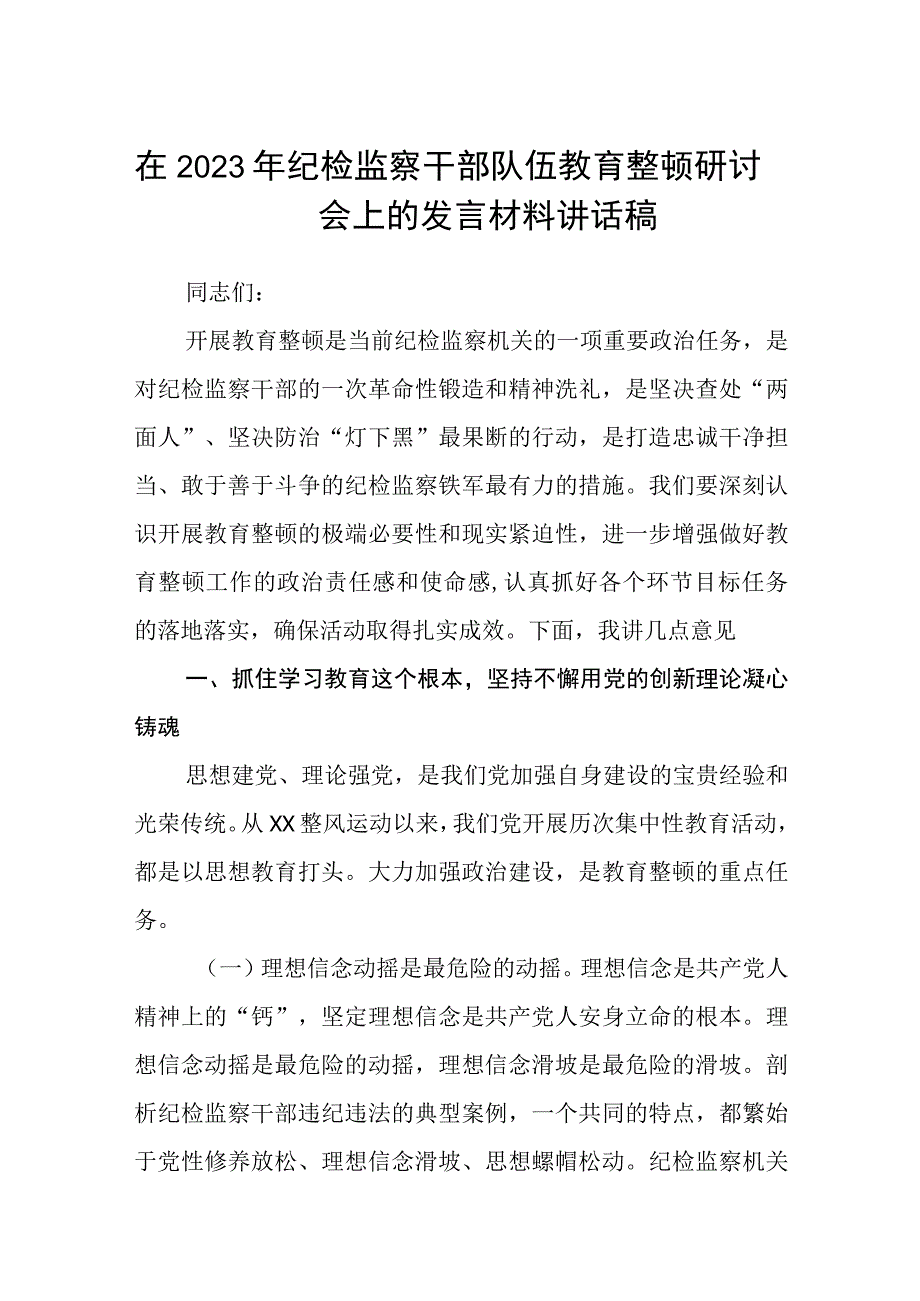 在2023年纪检监察干部队伍教育整顿研讨会上的发言材料讲话稿

同志们：

开展教育整顿是当前纪检监察机关的一项重要政治任务，是对纪检监察干部的一次革命性锻造和精神洗礼，是坚决查处“两面人”、坚决防治“灯下黑”最果断的行动，是打造忠诚干净担当、敢于善于斗争的纪检监察铁军最有力的措施。我们要深刻认识开展教育整顿的极端必要性和现实紧迫性，进一步增强做好教育整顿工作的政治责任感和使命感，认真抓好各个环节目标任务的落地落实，确保活动取得扎实成效。下面，我讲几点意见

一、抓住学习教育这个根本，坚持不懈用党的创新理论凝心铸魂

思想建党、理论强党，是我们党加强自身建设的宝贵经验和光荣传统。从XX整风运动以来，我们党开展历次集中性教育活动，都是以思想教育打头。大力加强政治建设，是教育整顿的重点任务。

（一）理想信念动摇是最危险的动摇。理想信念是共产党人精神上的“钙”，坚定理想信念是共产党人安身立命的根本。理想信念动摇是最危险的动摇，理想信念滑坡是最危险的滑坡。剖析纪检监察干部违纪违法的典型案例，一个共同的特点，都繁始于党性修养放松、理想信念滑坡、思想螺帽松动。纪检监察机关